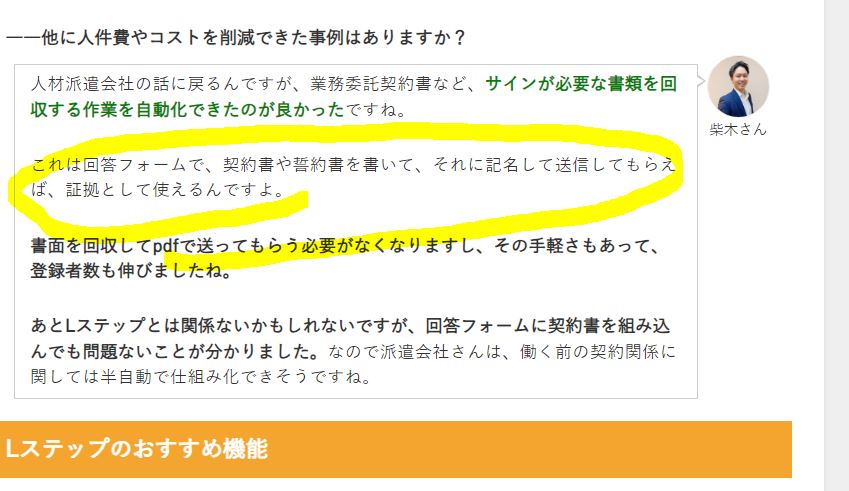 ――他に人件費やコストを削減できた事例はありますか？

人材派遣会社の話に戻るんですが、業務委託契約書など、サインが必要な書類を回収する作業を自動化できたのが良かったですね。

これは回答フォームで、契約書や誓約書を書いて、それに記名して送信してもらえば、証拠として使えるんですよ。

書面を回収してpdfで送ってもらう必要がなくなりますし、その手軽さもあって、登録者数も伸びましたね。

あとLステップとは関係ないかもしれないですが、回答フォームに契約書を組み込んでも問題ないことが分かりました。なので派遣会社さんは、働く前の契約関係に関しては半自動で仕組み化できそうですね。

柴木さん

Lステップのおすすめ機能